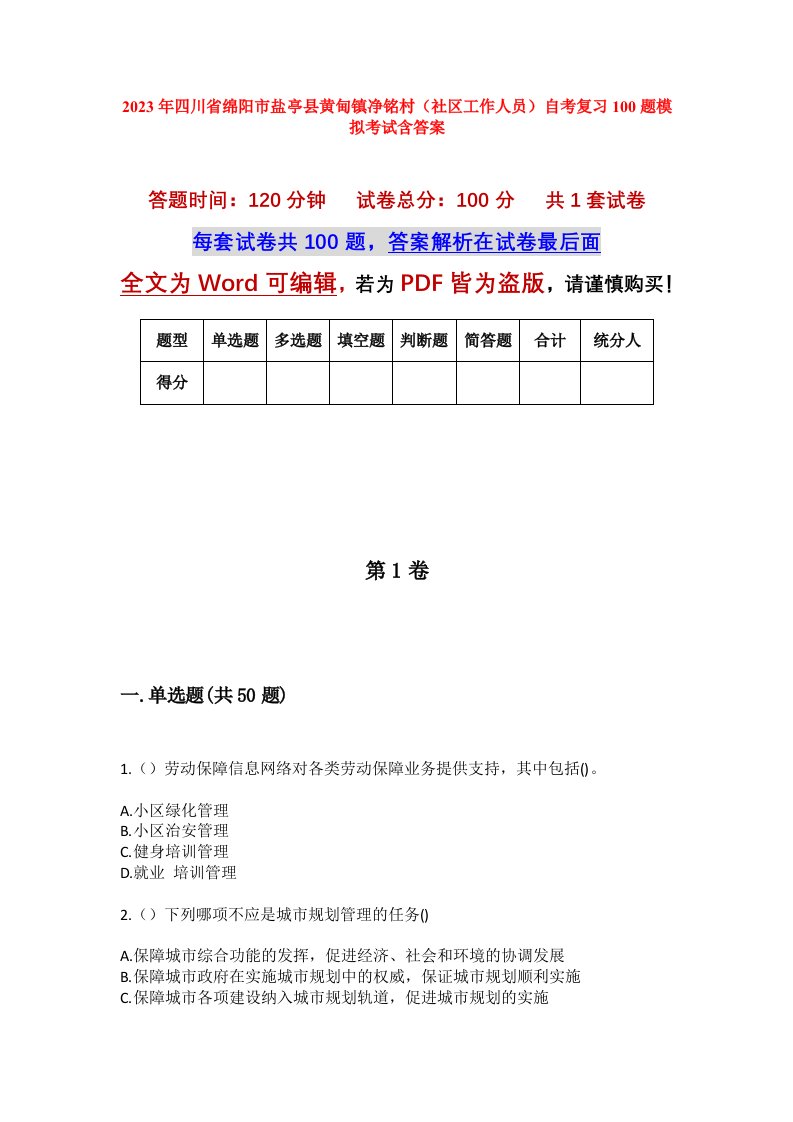 2023年四川省绵阳市盐亭县黄甸镇净铭村（社区工作人员）自考复习100题模拟考试含答案

答题时间：120分钟　试卷总分：100分　共1套试卷

每套试卷共100题，答案解析在试卷最后面

全文为Word可编辑，若为PDF皆为盗版，请谨慎购买！

| 题型 | 单选题 | 多选题 | 填空题 | 判断题 | 简答题 | 合计 | 统分人 |
|---|---|---|---|---|---|---|---|
| 得分 | | | | | | | |

第1卷

一.单选题(共50题)

1.（）劳动保障信息网络对各类劳动保障业务提供支持，其中包括()。

A.小区绿化管理
B.小区治安管理
C.健身培训管理
D.就业 培训管理

2.（）下列哪项不应是城市规划管理的任务()

A.保障城市综合功能的发挥，促进经济、社会和环境的协调发展
B.保障城市政府在实施城市规划中的权威，保证城市规划顺利实施
C.保障城市各项建设纳入城市规划轨道，促进城市规划的实施